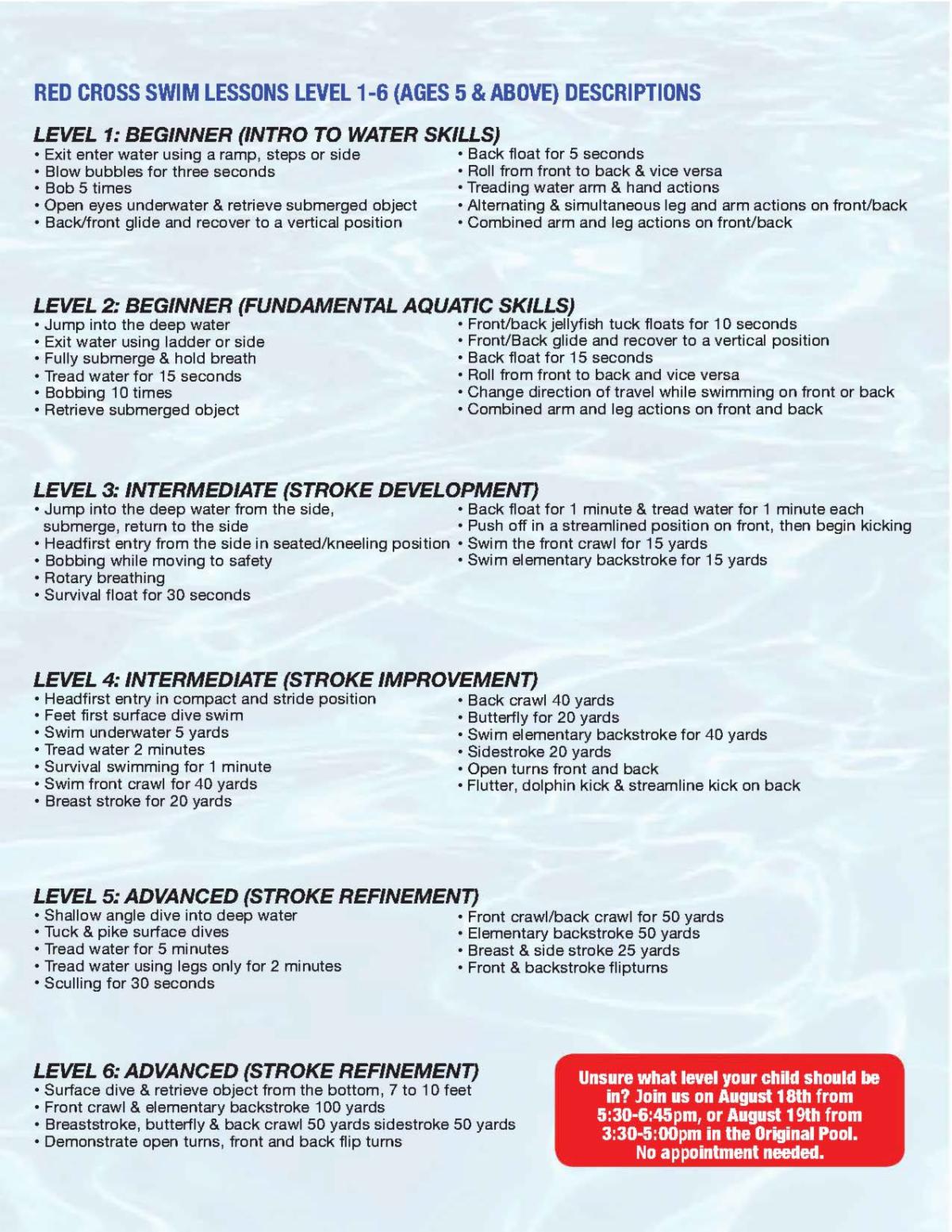 RED CROSS SWIM LESSONS LEVEL 1-6 (AGES 5 & ABOVE) DESCRIPTIONS

LEVEL 1: BEGINNER (INTRO TO WATER SKILLS)
• Exit enter water using a ramp, steps or side
• Blow bubbles for three seconds
• Bob 5 times
• Open eyes underwater & retrieve submerged object
• Back/front glide and recover to a vertical position

• Back float for 5 seconds
• Roll from front to back & vice versa
• Treading water arm & hand actions
• Alternating & simultaneous leg and arm actions on front/back
• Combined arm and leg actions on front/back

LEVEL 2: BEGINNER (FUNDAMENTAL AQUATIC SKILLS)
• Jump into the deep water
• Exit water using ladder or side
• Fully submerge & hold breath
• Tread water for 15 seconds
• Bobbing 10 times
• Retrieve submerged object

• Front/back jellyfish tuck floats for 10 seconds
• Front/Back glide and recover to a vertical position
• Back float for 15 seconds
• Roll from front to back and vice versa
• Change direction of travel while swimming on front or back
• Combined arm and leg actions on front and back

LEVEL 3: INTERMEDIATE (STROKE DEVELOPMENT)
• Jump into the deep water from the side, submerge, return to the side
• Headfirst entry from the side in seated/kneeling position
• Bobbing while moving to safety
• Rotary breathing
• Survival float for 30 seconds

• Back float for 1 minute & tread water for 1 minute each
• Push off in a streamlined position on front, then begin kicking
• Swim the front crawl for 15 yards
• Swim elementary backstroke for 15 yards

LEVEL 4: INTERMEDIATE (STROKE IMPROVEMENT)
• Headfirst entry in compact and stride position
• Feet first surface dive swim
• Swim underwater 5 yards
• Tread water 2 minutes
• Survival swimming for 1 minute
• Swim front crawl for 40 yards
• Breast stroke for 20 yards

• Back crawl 40 yards
• Butterfly for 20 yards
• Swim elementary backstroke for 40 yards
• Sidestroke 20 yards
• Open turns front and back
• Flutter, dolphin kick & streamline kick on back

LEVEL 5: ADVANCED (STROKE REFINEMENT)
• Shallow angle dive into deep water
• Tuck & pike surface dives
• Tread water for 5 minutes
• Tread water using legs only for 2 minutes
• Sculling for 30 seconds

• Front crawl/back crawl for 50 yards
• Elementary backstroke 50 yards
• Breast & side stroke 25 yards
• Front & backstroke flipturns

LEVEL 6: ADVANCED (STROKE REFINEMENT)
• Surface dive & retrieve object from the bottom, 7 to 10 feet
• Front crawl & elementary backstroke 100 yards
• Breaststroke, butterfly & back crawl 50 yards sidestroke 50 yards
• Demonstrate open turns, front and back flip turns

Unsure what level your child should be in? Join us on August 18th from 5:30-6:45pm, or August 19th from 3:30-5:00pm in the Original Pool. No appointment needed.